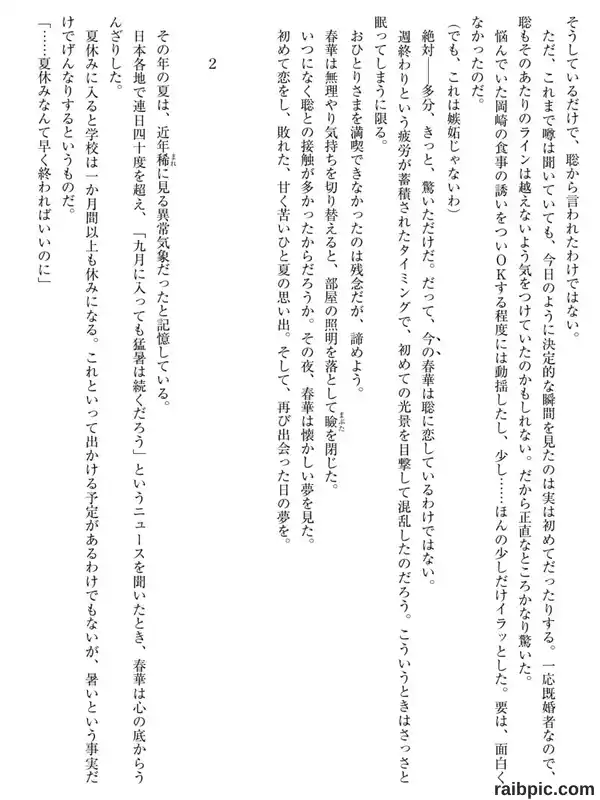 そうしているだけで、聡から言われたわけではない。

ただ、これまで噂は聞いていても、今日のように決定的な瞬間を見たのは実は初めてだったりする。一応既婚者なので、聡もそのあたりのラインは越えないよう気をつけていたのかもしれない。だから正直なところかなり驚いた。

悩んでいた岡崎の食事の誘いをついOKする程度には動揺したし、少し……ほんの少しだけイラッとした。要は、面白くなかったのだ。

（でも、これは嫉妬じゃないわ）

絶対――多分、きっと、驚いただけだ。だって、今の春華は聡に恋しているわけではない。

週終わりという疲労が蓄積されたタイミングで、初めての光景を目撃して混乱したのだろう。こういうときはさっさと眠ってしまうに限る。

おひとりさまを満喫できなかったのは残念だが、諦めよう。

春華は無理やり気持ちを切り替えると、部屋の照明を落として瞼を閉じた。

いつになく聡との接触が多かったからだろうか。その夜、春華は懐かしい夢を見た。

初めて恋をし、敗れた、甘く苦いひと夏の思い出。そして、再び出会った日の夢を。

2

その年の夏は、近年稀に見る異常気象だったと記憶している。

日本各地で連日四十度を超え、「九月に入っても猛暑は続くだろう」というニュースを聞いたとき、春華は心の底からうんざりした。

夏休みに入ると学校は一か月間以上も休みになる。これといって出かける予定があるわけでもないが、暑いという事実だけでげんなりするというものだ。

「……夏休みなんて早く終わればいいのに」

raibpic.com